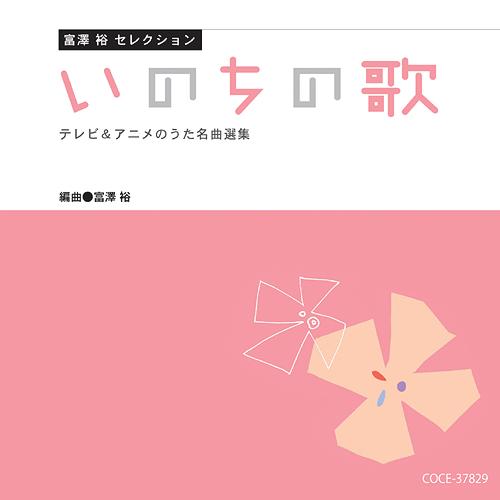 富澤 裕 セレクション

いのちの歌

テレビ&アニメのうた名曲選集

編曲●富澤 裕

COCE-37829